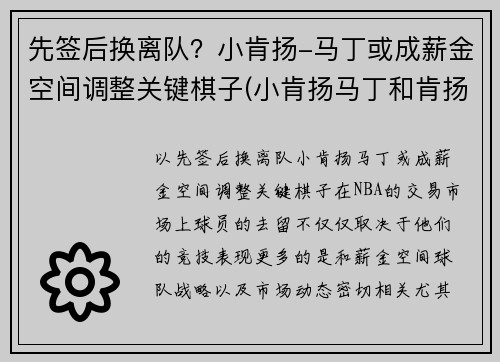 先签后换离队？小肯扬-马丁或成薪金空间调整关键棋子(小肯扬马丁和肯扬

以先签后换离队小肯扬马丁或成薪金空间调整关键棋子在NBA的交易市场上球员的去留不仅仅取决于他们的竞技表现更多的是和薪金空间球队战略以及市场动态密切相关尤其